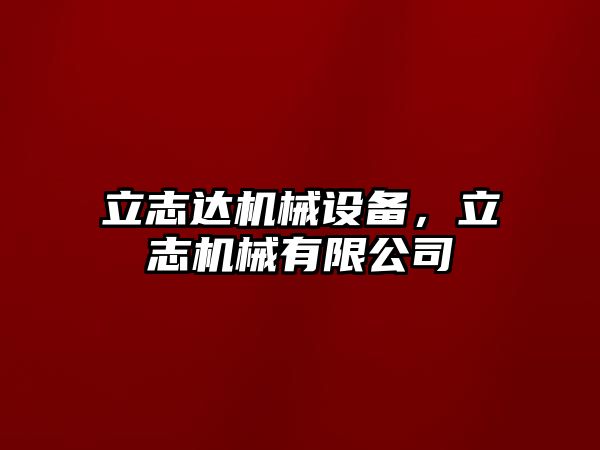 立志达机械设备，立志机械有限公司